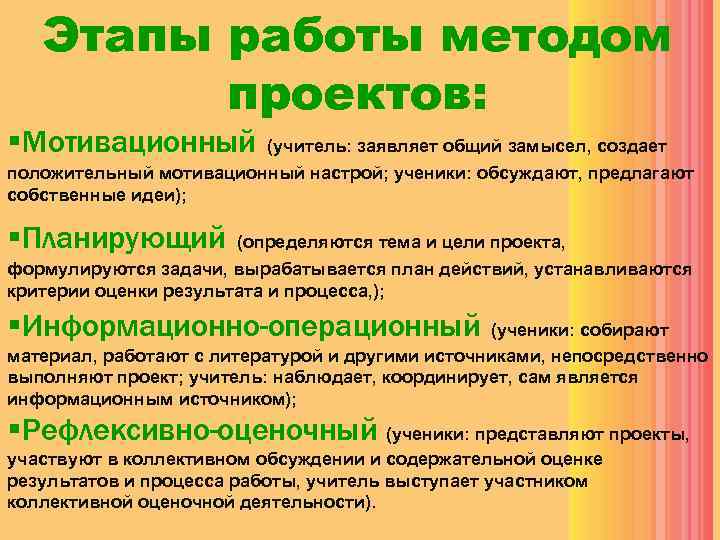 Этапы работы методом проектов:

▪Мотивационный (учитель: заявляет общий замысел, создает положительный мотивационный настрой; ученики: обсуждают, предлагают собственные идеи);

▪Планирующий (определяются тема и цели проекта, формулируются задачи, вырабатывается план действий, устанавливаются критерии оценки результата и процесса,);

▪Информационно-операционный (ученики: собирают материал, работают с литературой и другими источниками, непосредственно выполняют проект; учитель: наблюдает, координирует, сам является информационным источником);

▪Рефлексивно-оценочный (ученики: представляют проекты, участвуют в коллективном обсуждении и содержательной оценке результатов и процесса работы, учитель выступает участником коллективной оценочной деятельности).